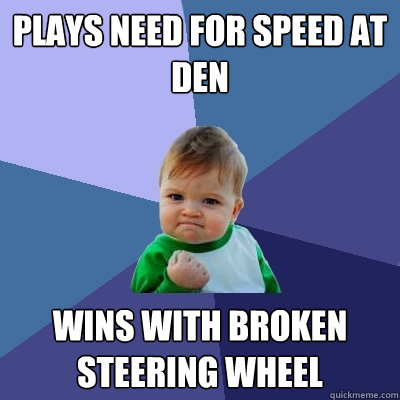 PLAYS NEED FOR SPEED AT DEN

WINS WITH BROKEN STEERING WHEEL

quickmeme.com